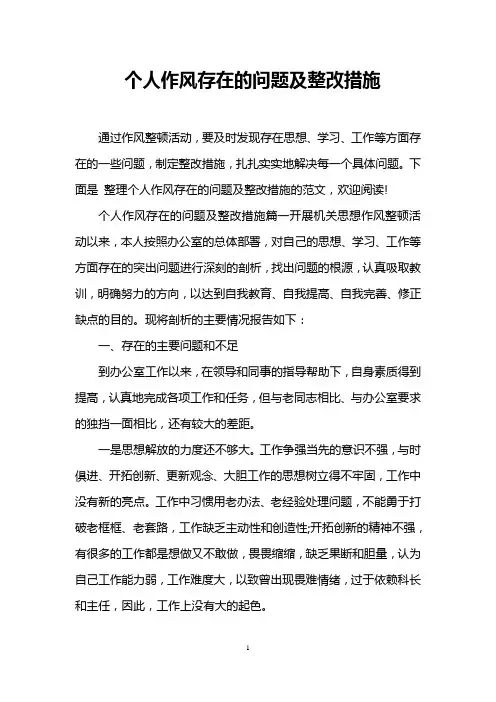 个人作风存在的问题及整改措施

通过作风整顿活动，要及时发现存在思想、学习、工作等方面存在的一些问题，制定整改措施，扎扎实实地解决每一个具体问题。下面是 整理个人作风存在的问题及整改措施的范文，欢迎阅读!

个人作风存在的问题及整改措施篇一开展机关思想作风整顿活动以来，本人按照办公室的总体部署，对自己的思想、学习、工作等方面存在的突出问题进行深刻的剖析，找出问题的根源，认真吸取教训，明确努力的方向，以达到自我教育、自我提高、自我完善、修正缺点的目的。现将剖析的主要情况报告如下：

一、存在的主要问题和不足

到办公室工作以来，在领导和同事的指导帮助下，自身素质得到提高，认真地完成各项工作和任务，但与老同志相比、与办公室要求的独挡一面相比，还有较大的差距。

一是思想解放的力度还不够大。工作争强当先的意识不强，与时俱进、开拓创新、更新观念、大胆工作的思想树立得不牢固，工作中没有新的亮点。工作中习惯用老办法、老经验处理问题，不能勇于打破老框框、老套路，工作缺乏主动性和创造性;开拓创新的精神不强，有很多的工作都是想做又不敢做，畏畏缩缩，缺乏果断和胆量，认为自己工作能力弱，工作难度大，以致曾出现畏难情绪，过于依赖科长和主任，因此，工作上没有大的起色。

1